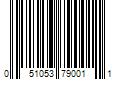 0 51053 79001 1